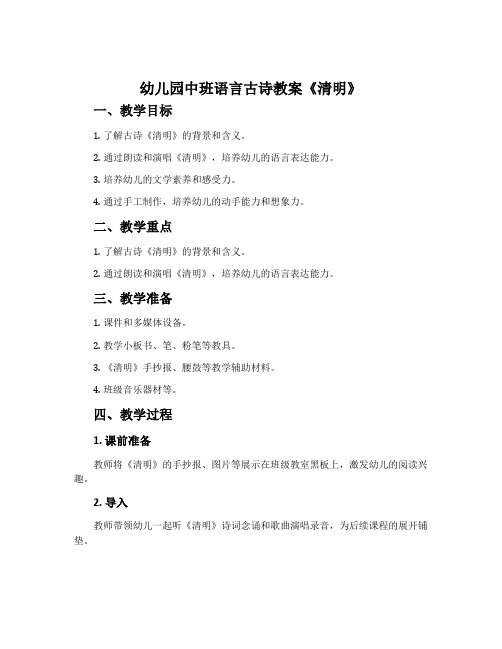 幼儿园中班语言古诗教案《清明》

一、教学目标

1. 了解古诗《清明》的背景和含义。

2. 通过朗读和演唱《清明》，培养幼儿的语言表达能力。

3. 培养幼儿的文学素养和感受力。

4. 通过手工制作，培养幼儿的动手能力和想象力。

二、教学重点

1. 了解古诗《清明》的背景和含义。

2. 通过朗读和演唱《清明》，培养幼儿的语言表达能力。

三、教学准备

1. 课件和多媒体设备。

2. 教学小板书、笔、粉笔等教具。

3. 《清明》手抄报、腰鼓等教学辅助材料。

4. 班级音乐器材等。

四、教学过程

1. 课前准备

教师将《清明》的手抄报、图片等展示在班级教室黑板上，激发幼儿的阅读兴趣。

2. 导入

教师带领幼儿一起听《清明》诗词念诵和歌曲演唱录音，为后续课程的展开铺垫。